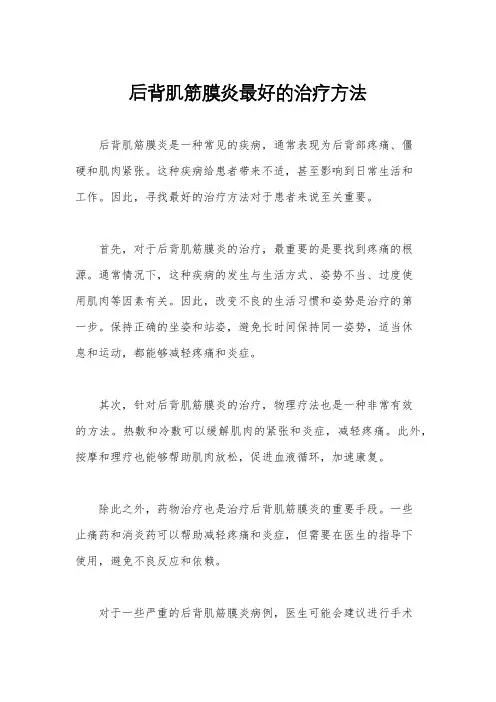 后背肌筋膜炎最好的治疗方法

后背肌筋膜炎是一种常见的疾病，通常表现为后背部疼痛、僵硬和肌肉紧张。这种疾病给患者带来不适，甚至影响到日常生活和工作。因此，寻找最好的治疗方法对于患者来说至关重要。

首先，对于后背肌筋膜炎的治疗，最重要的是要找到疼痛的根源。通常情况下，这种疾病的发生与生活方式、姿势不当、过度使用肌肉等因素有关。因此，改变不良的生活习惯和姿势是治疗的第一步。保持正确的坐姿和站姿，避免长时间保持同一姿势，适当休息和运动，都能够减轻疼痛和炎症。

其次，针对后背肌筋膜炎的治疗，物理疗法也是一种非常有效的方法。热敷和冷敷可以缓解肌肉的紧张和炎症，减轻疼痛。此外，按摩和理疗也能够帮助肌肉放松，促进血液循环，加速康复。

除此之外，药物治疗也是治疗后背肌筋膜炎的重要手段。一些止痛药和消炎药可以帮助减轻疼痛和炎症，但需要在医生的指导下使用，避免不良反应和依赖。

对于一些严重的后背肌筋膜炎病例，医生可能会建议进行手术